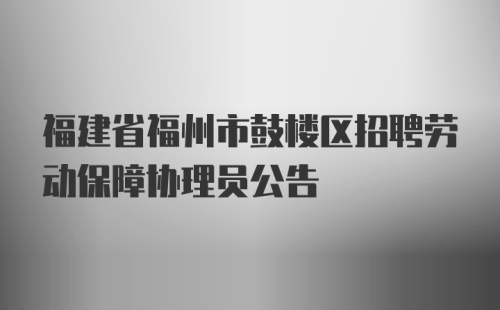 福建省福州市鼓楼区招聘劳动保障协理员公告